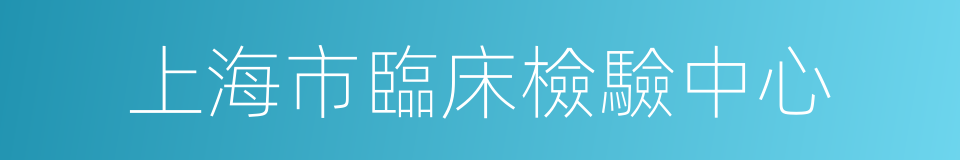 上海市臨床檢驗中心